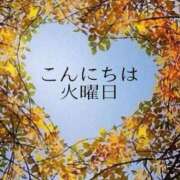 こんにちは
火曜日